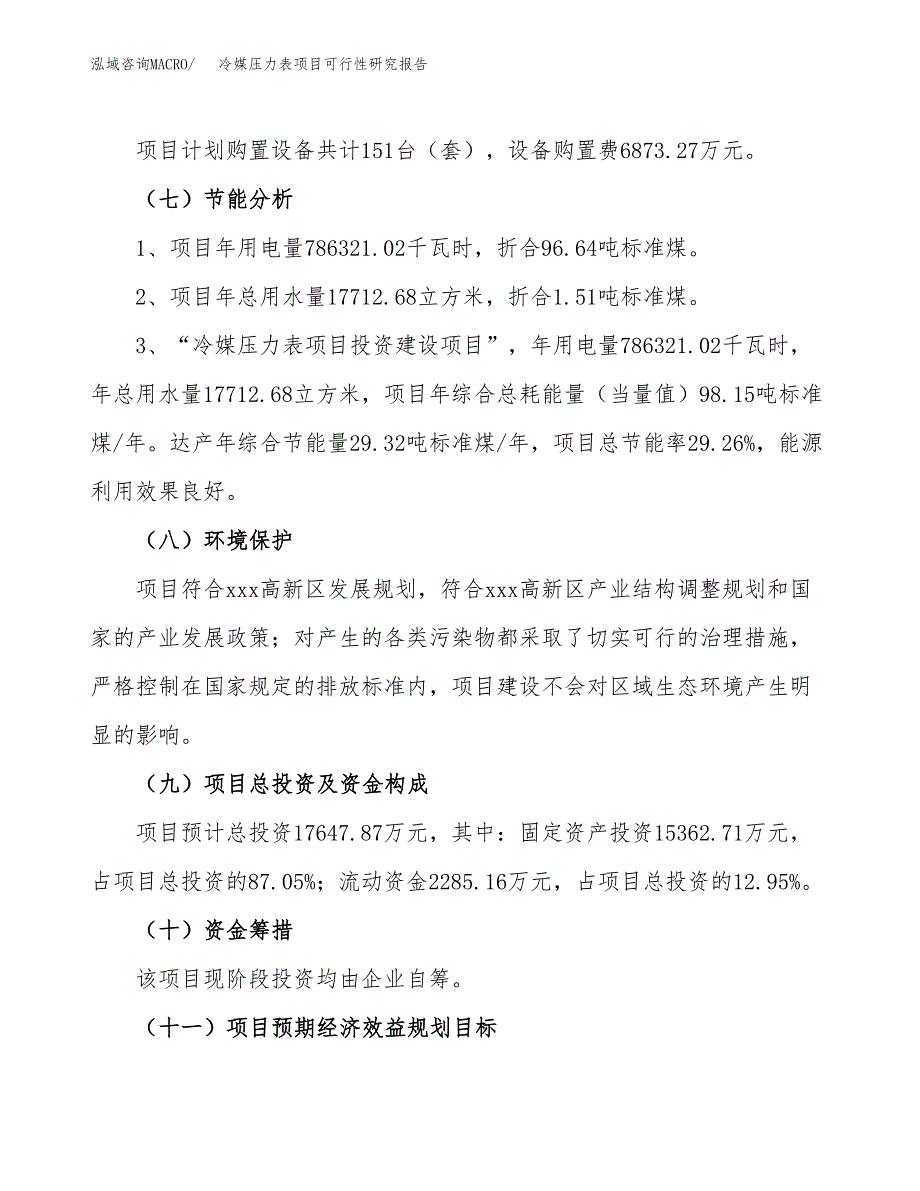 泓域咨询MACRO/　冷媒压力表项目可行性研究报告

项目计划购置设备共计151台（套），设备购置费6873.27万元。

（七）节能分析

1、项目年用电量786321.02千瓦时，折合96.64吨标准煤。

2、项目年总用水量17712.68立方米，折合1.51吨标准煤。

3、“冷媒压力表项目投资建设项目”，年用电量786321.02千瓦时，年总用水量17712.68立方米，项目年综合总耗能量（当量值）98.15吨标准煤/年。达产年综合节能量29.32吨标准煤/年，项目总节能率29.26%，能源利用效果良好。

（八）环境保护

项目符合xxx高新区发展规划，符合xxx高新区产业结构调整规划和国家的产业发展政策；对产生的各类污染物都采取了切实可行的治理措施，严格控制在国家规定的排放标准内，项目建设不会对区域生态环境产生明显的影响。

（九）项目总投资及资金构成

项目预计总投资17647.87万元，其中：固定资产投资15362.71万元，占项目总投资的87.05%；流动资金2285.16万元，占项目总投资的12.95%。

（十）资金筹措

该项目现阶段投资均由企业自筹。

（十一）项目预期经济效益规划目标